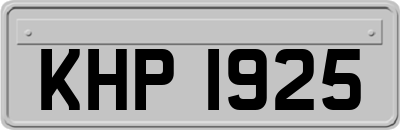 KHP 1925